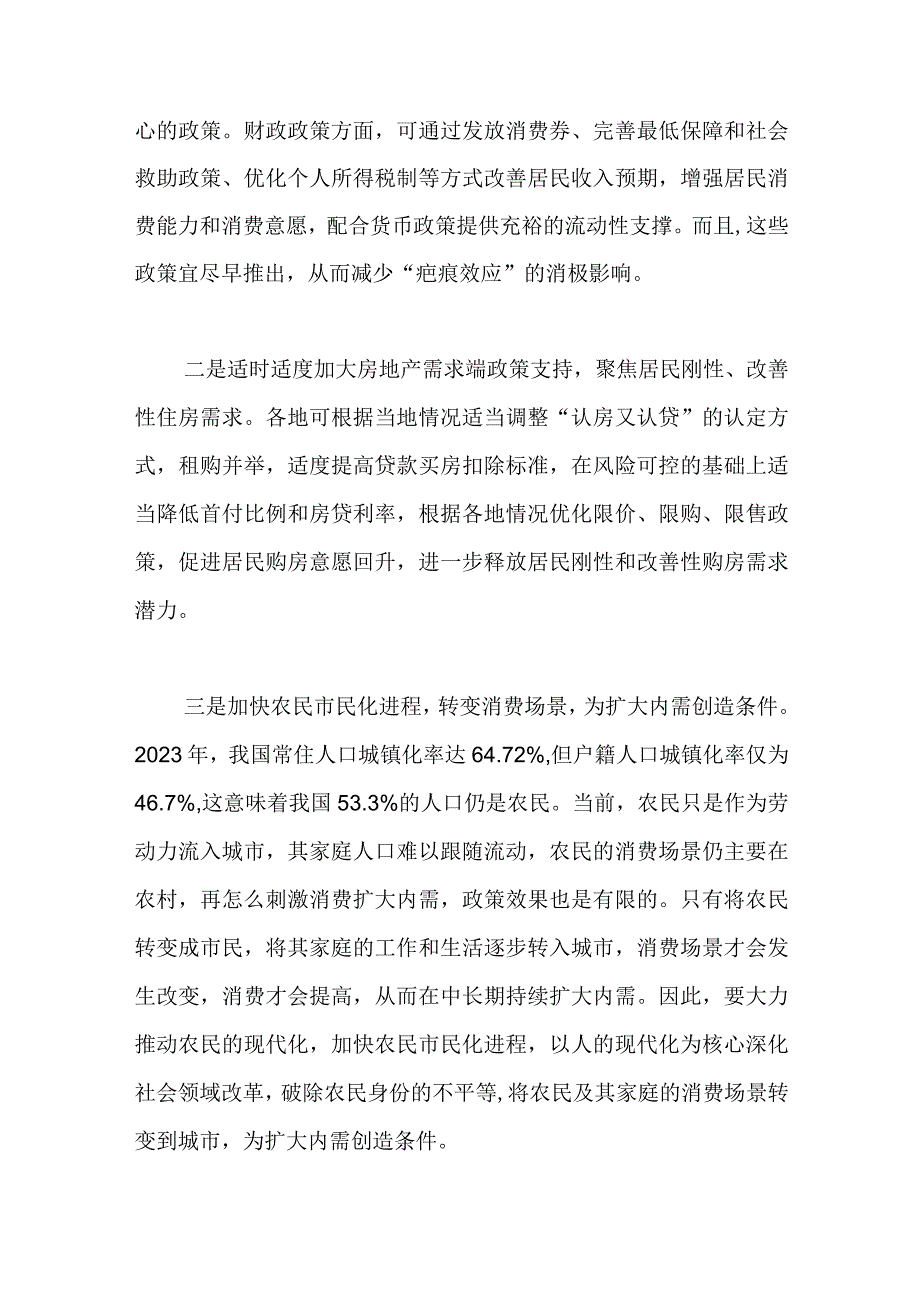 心的政策。财政政策方面，可通过发放消费券、完善最低保障和社会救助政策、优化个人所得税制等方式改善居民收入预期，增强居民消费能力和消费意愿，配合货币政策提供充裕的流动性支撑。而且，这些政策宜尽早推出，从而减少“疤痕效应”的消极影响。

二是适时适度加大房地产需求端政策支持，聚焦居民刚性、改善性住房需求。各地可根据当地情况适当调整“认房又认贷”的认定方式，租购并举，适度提高贷款买房扣除标准，在风险可控的基础上适当降低首付比例和房贷利率，根据各地情况优化限价、限购、限售政策，促进居民购房意愿回升，进一步释放居民刚性和改善性购房需求潜力。

三是加快农民市民化进程，转变消费场景，为扩大内需创造条件。2023年，我国常住人口城镇化率达64.72%,但户籍人口城镇化率仅为46.7%,这意味着我国53.3%的人口仍是农民。当前，农民只是作为劳动力流入城市，其家庭人口难以跟随流动，农民的消费场景仍主要在农村，再怎么刺激消费扩大内需，政策效果也是有限的。只有将农民转变成市民，将其家庭的工作和生活逐步转入城市，消费场景才会发生改变，消费才会提高，从而在中长期持续扩大内需。因此，要大力推动农民的现代化，加快农民市民化进程，以人的现代化为核心深化社会领域改革，破除农民身份的不平等,将农民及其家庭的消费场景转变到城市，为扩大内需创造条件。